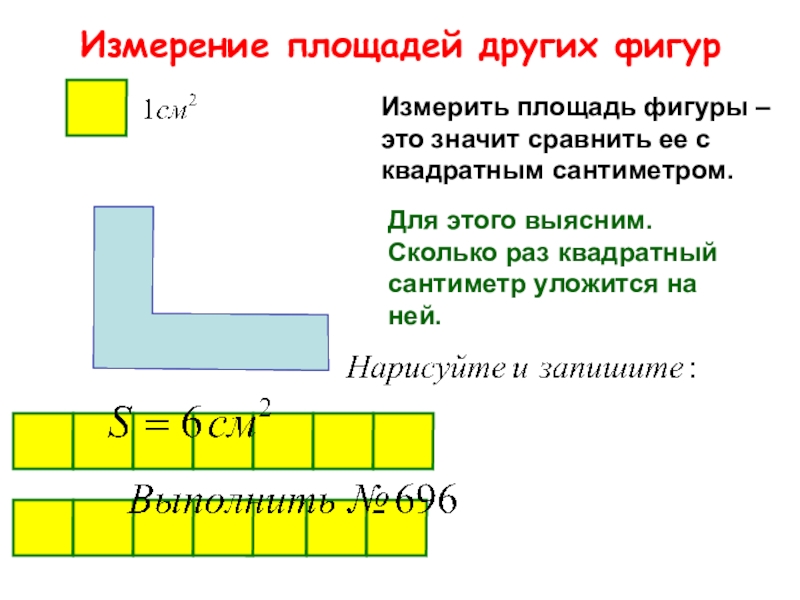 Измерение площадей других фигур

$1см^2$

Измерить площадь фигуры – это значит сравнить ее с квадратным сантиметром.

Для этого выясним. Сколько раз квадратный сантиметр уложится на ней.

Нарисуйте и запишите:

$S = 6см^2$

Выполнить №696